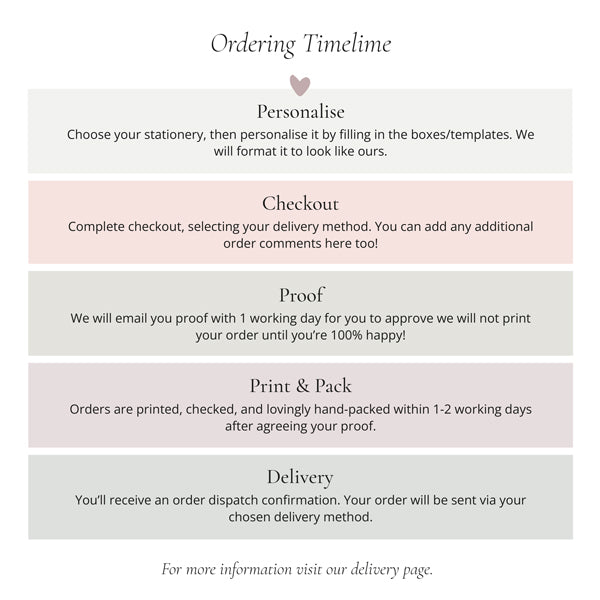 Ordering Timelime

Personalise
Choose your stationery, then personalise it by filling in the boxes/templates. We will format it to look like ours.

Checkout
Complete checkout, selecting your delivery method. You can add any additional order comments here too!

Proof
We will email you proof with 1 working day for you to approve we will not print your order until you're 100% happy!

Print & Pack
Orders are printed, checked, and lovingly hand-packed within 1-2 working days after agreeing your proof.

Delivery
You'll receive an order dispatch confirmation. Your order will be sent via your chosen delivery method.

For more information visit our delivery page.